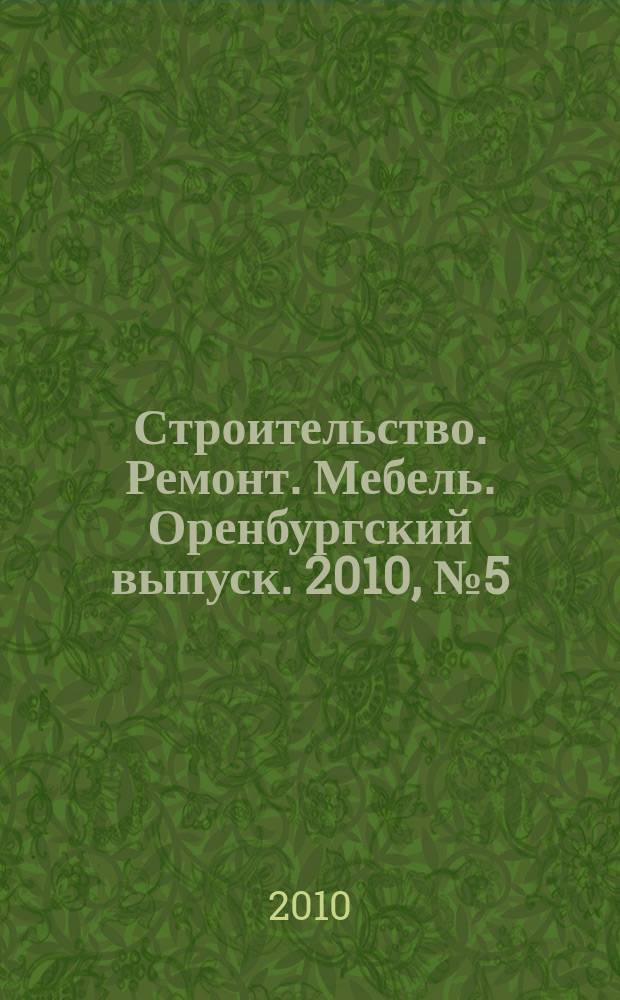 Строительство. Ремонт. Мебель. Оренбургский выпуск. 2010, №5

2010